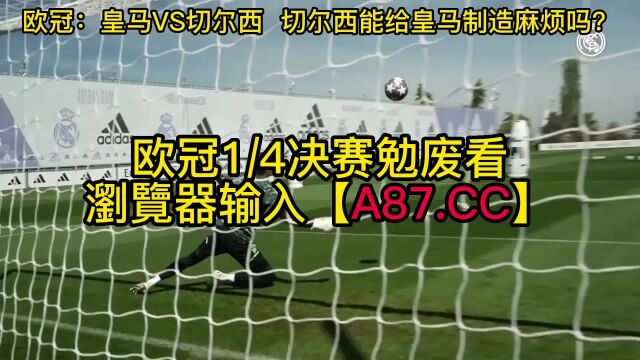 欧冠：皇马VS切尔西 切尔西能给皇马制造麻烦吗?

adidas

欧冠1/4决赛勉废看
瀏覽器输入【A87.CC】